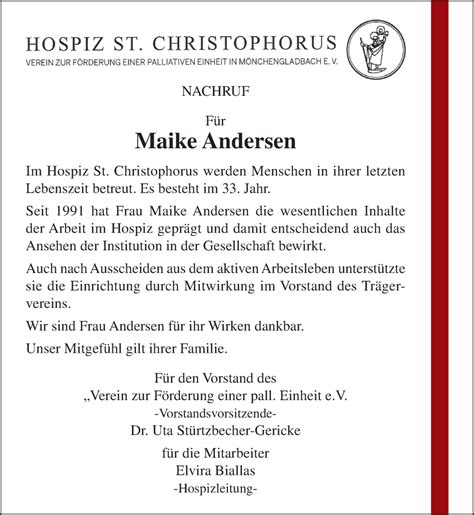 HOSPIZ ST. CHRISTOPHORUS
VEREIN ZUR FÖRDERUNG EINER PALLIATIVEN EINHEIT IN MÖNCHENGLADBACH E. V.

NACHRUF

Für
Maike Andersen

Im Hospiz St. Christophorus werden Menschen in ihrer letzten Lebenszeit betreut. Es besteht im 33. Jahr.

Seit 1991 hat Frau Maike Andersen die wesentlichen Inhalte der Arbeit im Hospiz geprägt und damit entscheidend auch das Ansehen der Institution in der Gesellschaft bewirkt.

Auch nach Ausscheiden aus dem aktiven Arbeitsleben unterstützte sie die Einrichtung durch Mitwirkung im Vorstand des Trägervereins.

Wir sind Frau Andersen für ihr Wirken dankbar.

Unser Mitgefühl gilt ihrer Familie.

Für den Vorstand des
„Verein zur Förderung einer pall. Einheit e.V.
-Vorstandsvorsitzende-
Dr. Uta Stürtzbecher-Gericke

für die Mitarbeiter
Elvira Biallas
-Hospizleitung-